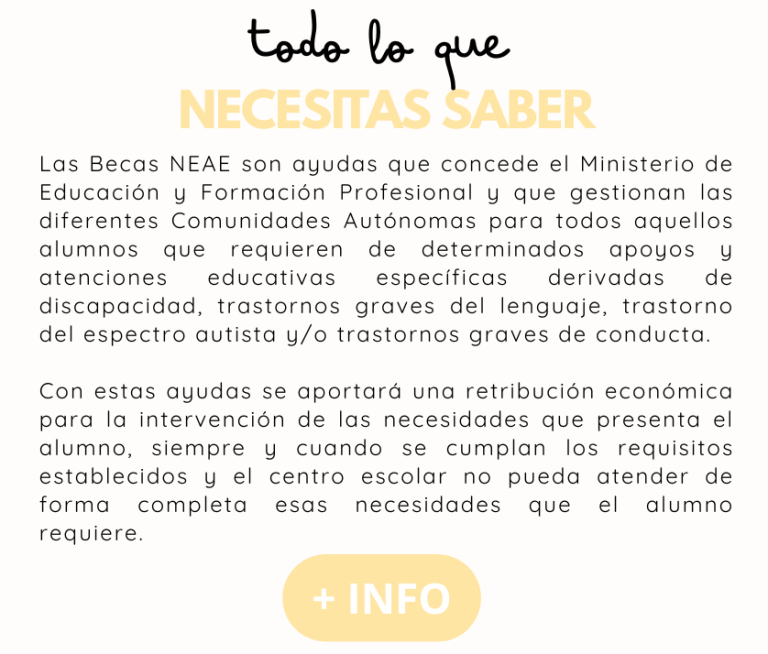 todo lo que
NECESITAS SABER

Las Becas NEAE son ayudas que concede el Ministerio de Educación y Formación Profesional y que gestionan las diferentes Comunidades Autónomas para todos aquellos alumnos que requieren de determinados apoyos y atenciones educativas específicas derivadas de discapacidad, trastornos graves del lenguaje, trastorno del espectro autista y/o trastornos graves de conducta.

Con estas ayudas se aportará una retribución económica para la intervención de las necesidades que presenta el alumno, siempre y cuando se cumplan los requisitos establecidos y el centro escolar no pueda atender de forma completa esas necesidades que el alumno requiere.

+ INFO